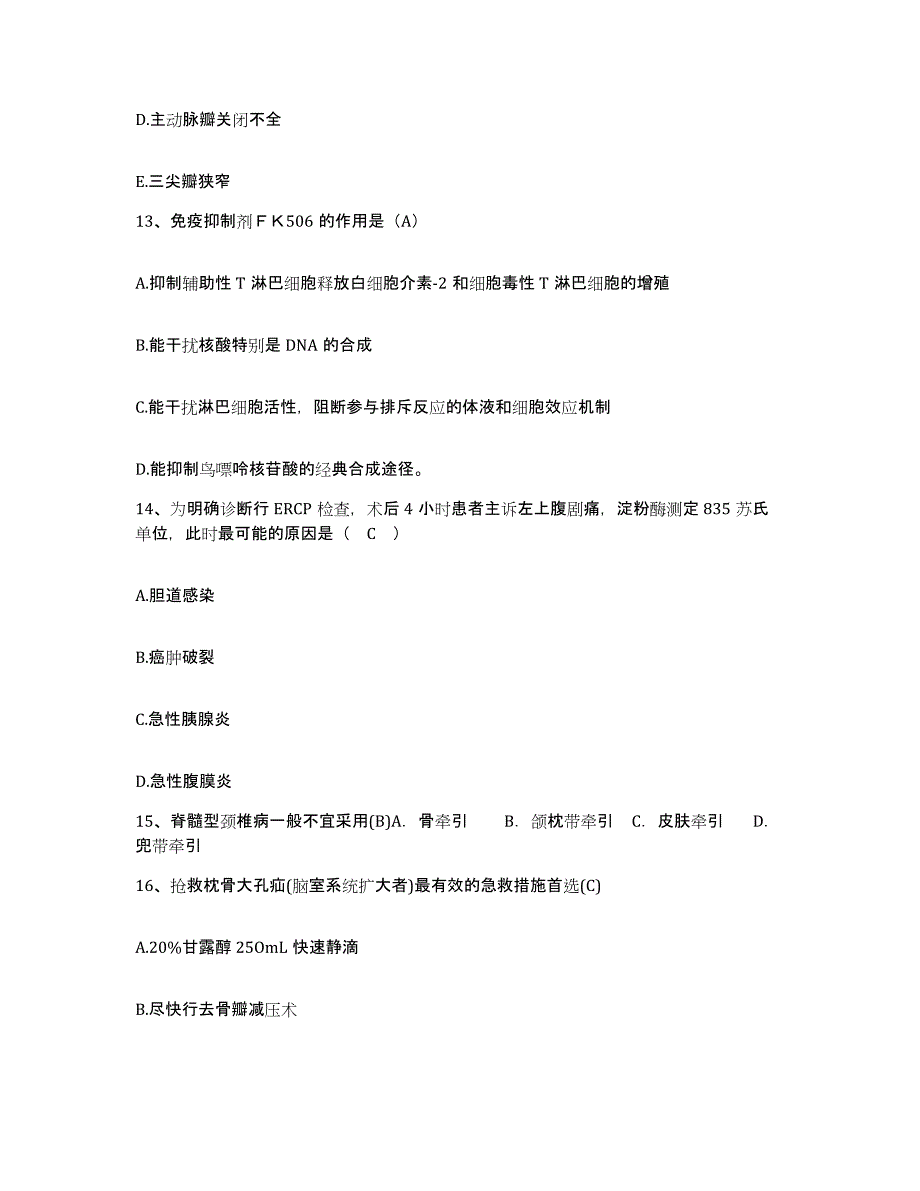 D.主动脉瓣关闭不全

E.三尖瓣狭窄

13、免疫抑制剂ＦＫ506 的作用是（A）

A.抑制辅助性 T 淋巴细胞释放白细胞介素-2 和细胞毒性 T 淋巴细胞的增殖

B.能干扰核酸特别是 DNA 的合成

C.能干扰淋巴细胞活性，阻断参与排斥反应的体液和细胞效应机制

D.能抑制鸟嘌呤核苷酸的经典合成途径。

14、为明确诊断行 ERCP 检查，术后 4 小时患者主诉左上腹剧痛，淀粉酶测定 835 苏氏单位，此时最可能的原因是（ C ）

A.胆道感染

B.癌肿破裂

C.急性胰腺炎

D.急性腹膜炎

15、脊髓型颈椎病一般不宜采用(B)A. 骨牵引 B. 颌枕带牵引 C. 皮肤牵引 D. 兜带牵引

16、抢救枕骨大孔疝(脑室系统扩大者)最有效的急救措施首选(C)

A.20%甘露醇 25OmL 快速静滴

B.尽快行去骨瓣减压术